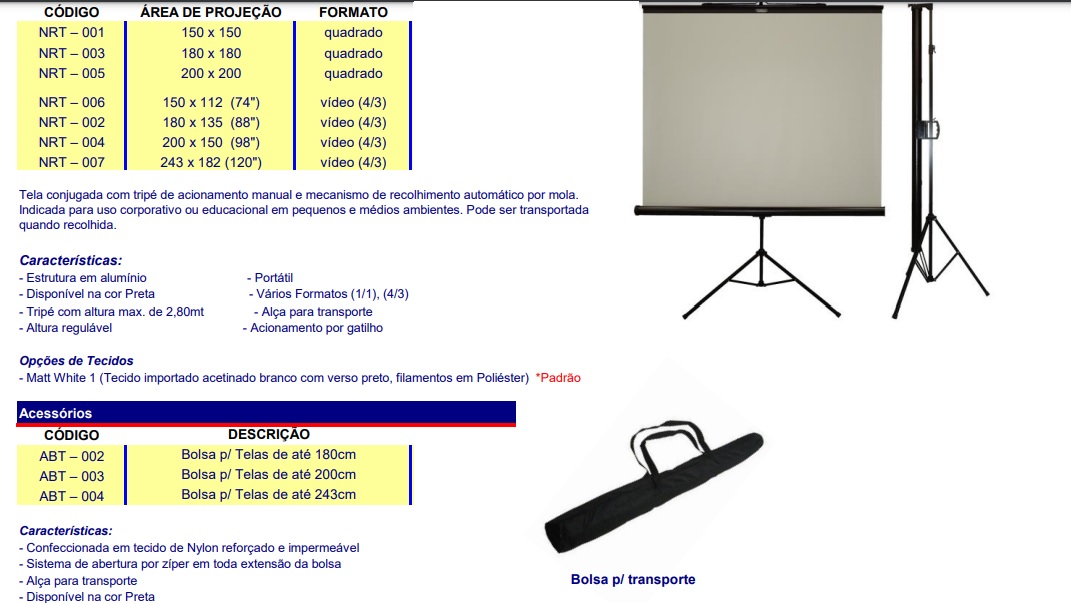 | CÓDIGO | ÁREA DE PROJEÇÃO | FORMATO |
|---|---|---|
| NRT – 001 | 150 x 150 | quadrado |
| NRT – 003 | 180 x 180 | quadrado |
| NRT – 005 | 200 x 200 | quadrado |
| NRT – 006 | 150 x 112 (74") | vídeo (4/3) |
| NRT – 002 | 180 x 135 (88") | vídeo (4/3) |
| NRT – 004 | 200 x 150 (98") | vídeo (4/3) |
| NRT – 007 | 243 x 182 (120") | vídeo (4/3) |

Tela conjugada com tripé de acionamento manual e mecanismo de recolhimento automático por mola. Indicada para uso corporativo ou educacional em pequenos e médios ambientes. Pode ser transportada quando recolhida.

Características:
- Estrutura em alumínio
- Disponível na cor Preta
- Tripé com altura max. de 2,80mt
- Altura regulável

- Portátil
- Vários Formatos (1/1), (4/3)
- Alça para transporte
- Acionamento por gatilho

Opções de Tecidos
- Matt White 1 (Tecido importado acetinado branco com verso preto, filamentos em Poliéster) *Padrão

Acessórios

| CÓDIGO | DESCRIÇÃO |
|---|---|
| ABT – 002 | Bolsa p/ Telas de até 180cm |
| ABT – 003 | Bolsa p/ Telas de até 200cm |
| ABT – 004 | Bolsa p/ Telas de até 243cm |

Características:
- Confeccionada em tecido de Nylon reforçado e impermeável
- Sistema de abertura por zíper em toda extensão da bolsa
- Alça para transporte
- Disponível na cor Preta

Bolsa p/ transporte